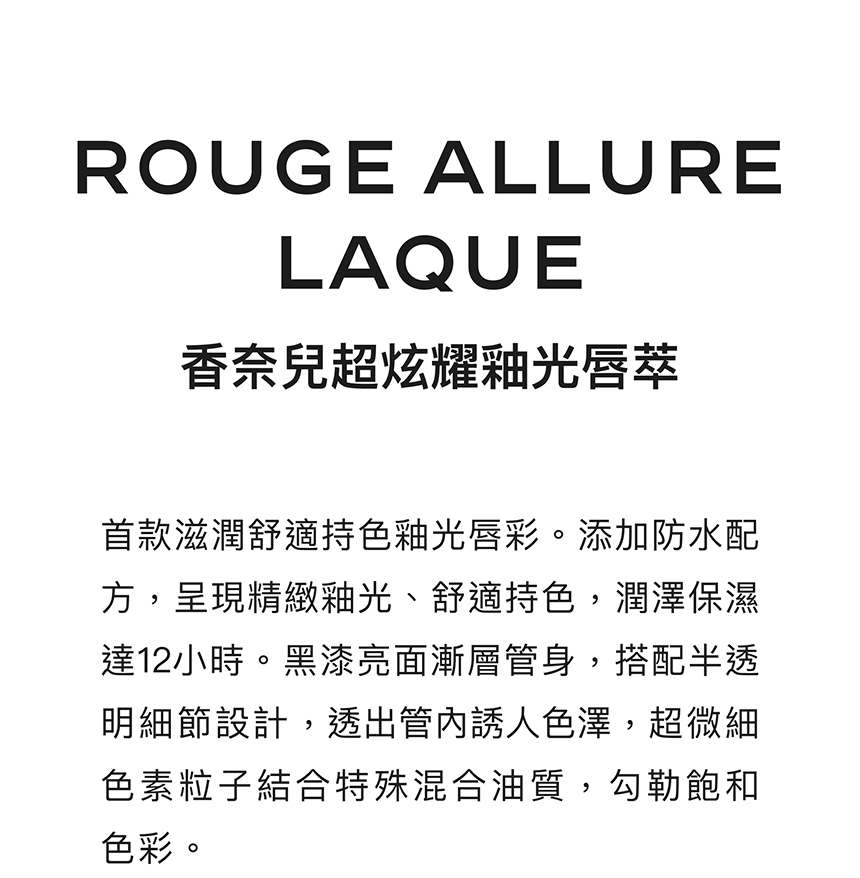 ROUGE ALLURE LAQUE

香奈兒超炫耀釉光唇萃

首款滋潤舒適持色釉光唇彩。添加防水配方，呈現精緻釉光、舒適持色，潤澤保濕達12小時。黑漆亮面漸層管身，搭配半透明細節設計，透出管內誘人色澤，超微細色素粒子結合特殊混合油質，勾勒飽和色彩。